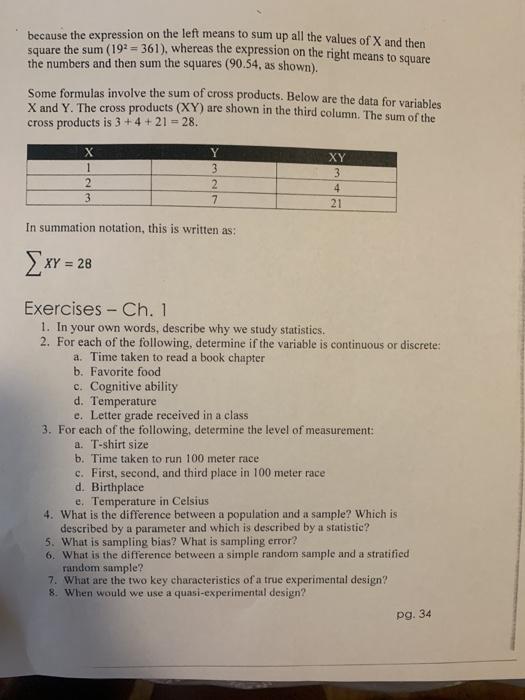 because the expression on the left means to sum up all the values of X and then square the sum ($19^2 = 361$), whereas the expression on the right means to square the numbers and then sum the squares (90.54, as shown).

Some formulas involve the sum of cross products. Below are the data for variables X and Y. The cross products (XY) are shown in the third column. The sum of the cross products is $3 + 4 + 21 = 28$.

| X | Y | XY |
|---|---|---|
| 1 | 3 | 3 |
| 2 | 2 | 4 |
| 3 | 7 | 21 |

In summation notation, this is written as:

$\sum XY = 28$

Exercises – Ch. 1

1. In your own words, describe why we study statistics.
2. For each of the following, determine if the variable is continuous or discrete:
a. Time taken to read a book chapter
b. Favorite food
c. Cognitive ability
d. Temperature
e. Letter grade received in a class
3. For each of the following, determine the level of measurement:
a. T-shirt size
b. Time taken to run 100 meter race
c. First, second, and third place in 100 meter race
d. Birthplace
e. Temperature in Celsius
4. What is the difference between a population and a sample? Which is described by a parameter and which is described by a statistic?
5. What is sampling bias? What is sampling error?
6. What is the difference between a simple random sample and a stratified random sample?
7. What are the two key characteristics of a true experimental design?
8. When would we use a quasi-experimental design?

pg. 34